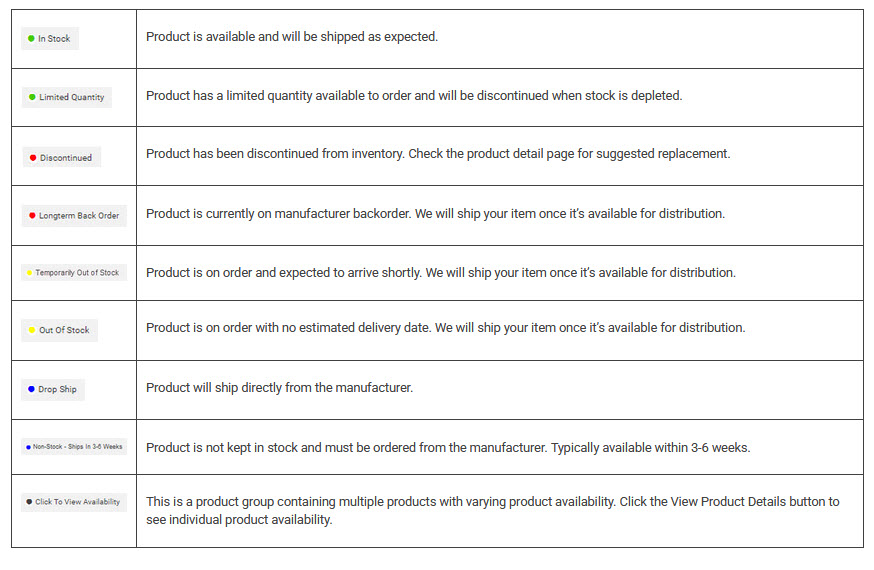 | | |
|---|---|
| In Stock | Product is available and will be shipped as expected. |
| Limited Quantity | Product has a limited quantity available to order and will be discontinued when stock is depleted. |
| Discontinued | Product has been discontinued from inventory. Check the product detail page for suggested replacement. |
| Longterm Back Order | Product is currently on manufacturer backorder. We will ship your item once it's available for distribution. |
| Temporarily Out of Stock | Product is on order and expected to arrive shortly. We will ship your item once it's available for distribution. |
| Out Of Stock | Product is on order with no estimated delivery date. We will ship your item once it's available for distribution. |
| Drop Ship | Product will ship directly from the manufacturer. |
| Non-Stock - Ships In 3-6 Weeks | Product is not kept in stock and must be ordered from the manufacturer. Typically available within 3-6 weeks. |
| Click To View Availability | This is a product group containing multiple products with varying product availability. Click the View Product Details button to see individual product availability. |